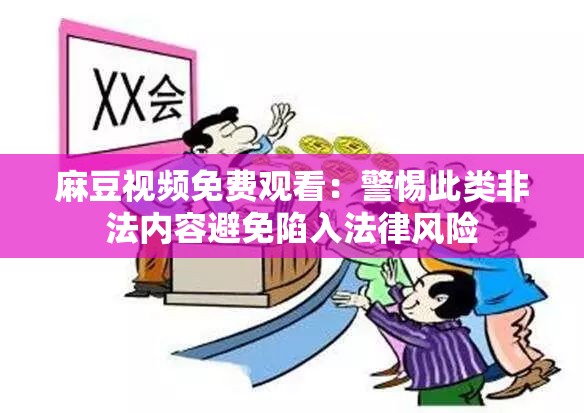 XX会

麻豆视频免费观看：警惕此类非法内容避免陷入法律风险